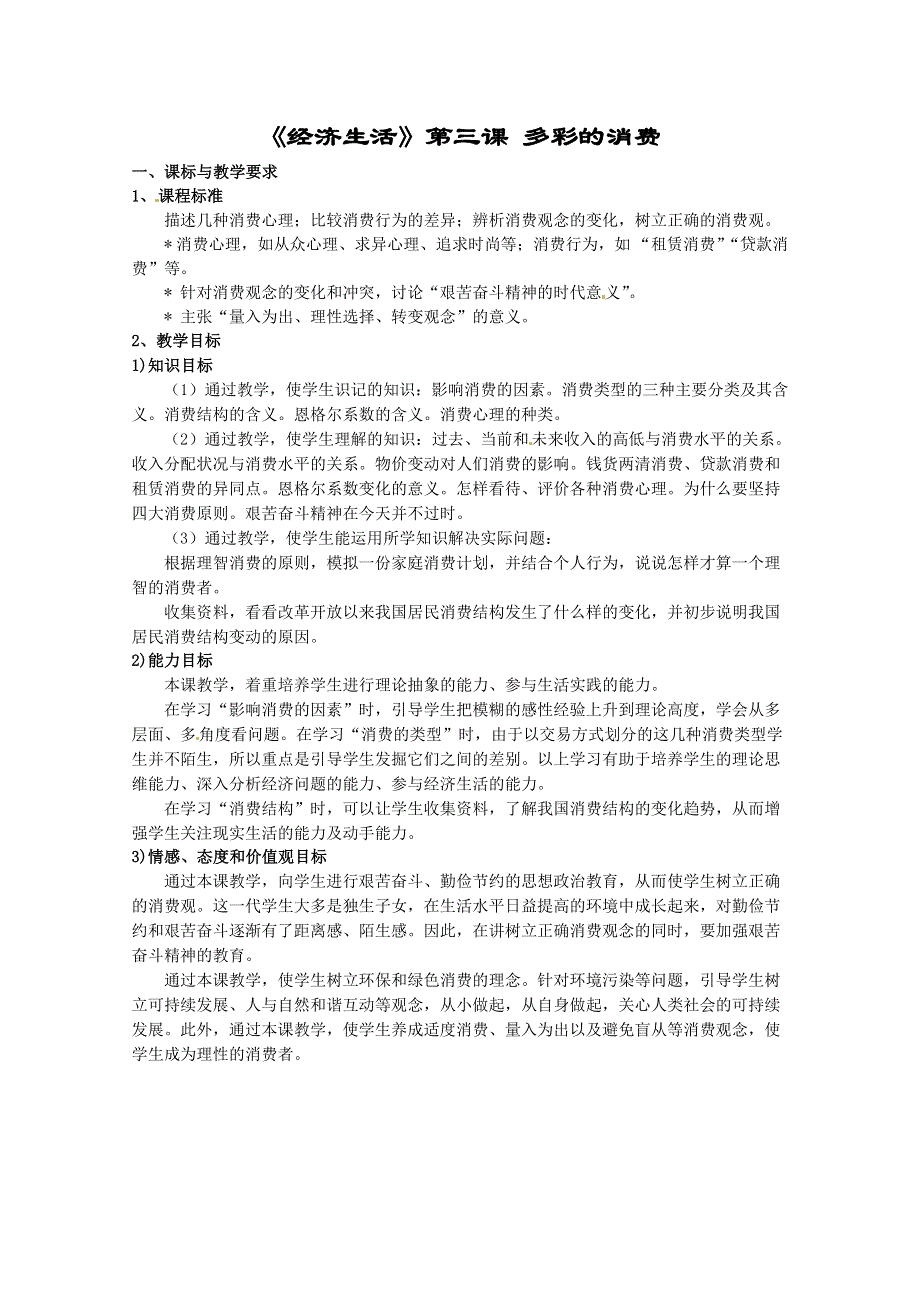 《经济生活》第三课 多彩的消费

一、课标与教学要求

1、课程标准

描述几种消费心理；比较消费行为的差异；辨析消费观念的变化，树立正确的消费观。

＊消费心理，如从众心理、求异心理、追求时尚等；消费行为，如“租赁消费”“贷款消费”等。

＊ 针对消费观念的变化和冲突，讨论“艰苦奋斗精神的时代意义”。

＊ 主张“量入为出、理性选择、转变观念”的意义。

2、教学目标

1)知识目标

（1）通过教学，使学生识记的知识：影响消费的因素。消费类型的三种主要分类及其含义。消费结构的含义。恩格尔系数的含义。消费心理的种类。

（2）通过教学，使学生理解的知识：过去、当前和未来收入的高低与消费水平的关系。收入分配状况与消费水平的关系。物价变动对人们消费的影响。钱货两清消费、贷款消费和租赁消费的异同点。恩格尔系数变化的意义。怎样看待、评价各种消费心理。为什么要坚持四大消费原则。艰苦奋斗精神在今天并不过时。

（3）通过教学，使学生能运用所学知识解决实际问题：

根据理智消费的原则，模拟一份家庭消费计划，并结合个人行为，说说怎样才算一个理智的消费者。

收集资料，看看改革开放以来我国居民消费结构发生了什么样的变化，并初步说明我国居民消费结构变动的原因。

2)能力目标

本课教学，着重培养学生进行理论抽象的能力、参与生活实践的能力。

在学习“影响消费的因素”时，引导学生把模糊的感性经验上升到理论高度，学会从多层面、多角度看问题。在学习“消费的类型”时，由于以交易方式划分的这几种消费类型学生并不陌生，所以重点是引导学生发掘它们之间的差别。以上学习有助于培养学生的理论思维能力、深入分析经济问题的能力、参与经济生活的能力。

在学习“消费结构”时，可以让学生收集资料，了解我国消费结构的变化趋势，从而增强学生关注现实生活的能力及动手能力。

3)情感、态度和价值观目标

通过本课教学，向学生进行艰苦奋斗、勤俭节约的思想政治教育，从而使学生树立正确的消费观。这一代学生大多是独生子女，在生活水平日益提高的环境中成长起来，对勤俭节约和艰苦奋斗逐渐有了距离感、陌生感。因此，在讲树立正确消费观念的同时，要加强艰苦奋斗精神的教育。

通过本课教学，使学生树立环保和绿色消费的理念。针对环境污染等问题，引导学生树立可持续发展、人与自然和谐互动等观念，从小做起，从自身做起，关心人类社会的可持续发展。此外，通过本课教学，使学生养成适度消费、量入为出以及避免盲从等消费观念，使学生成为理性的消费者。